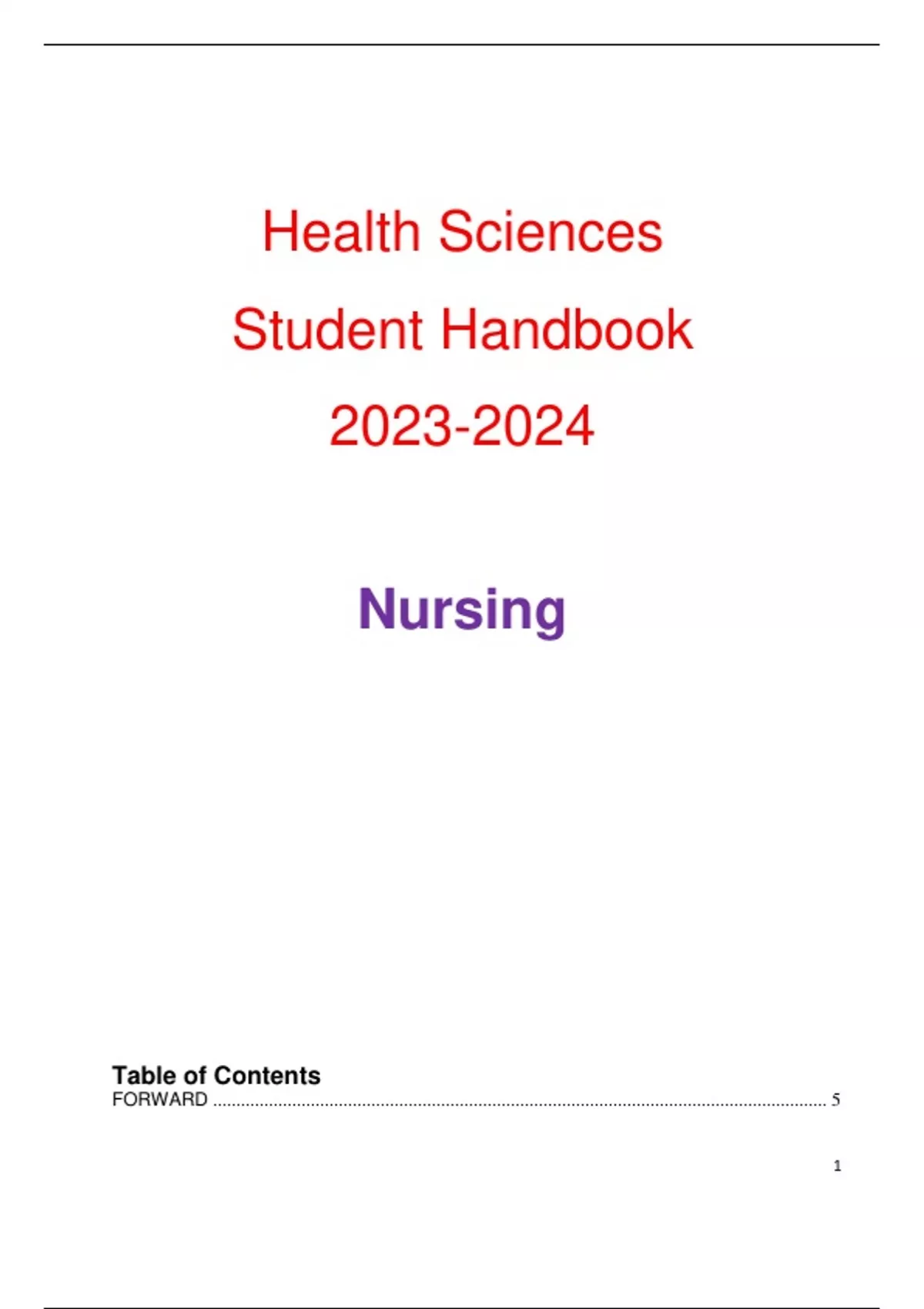 Health Sciences

Student Handbook

2023-2024

Nursing

Table of Contents
FORWARD 5

1